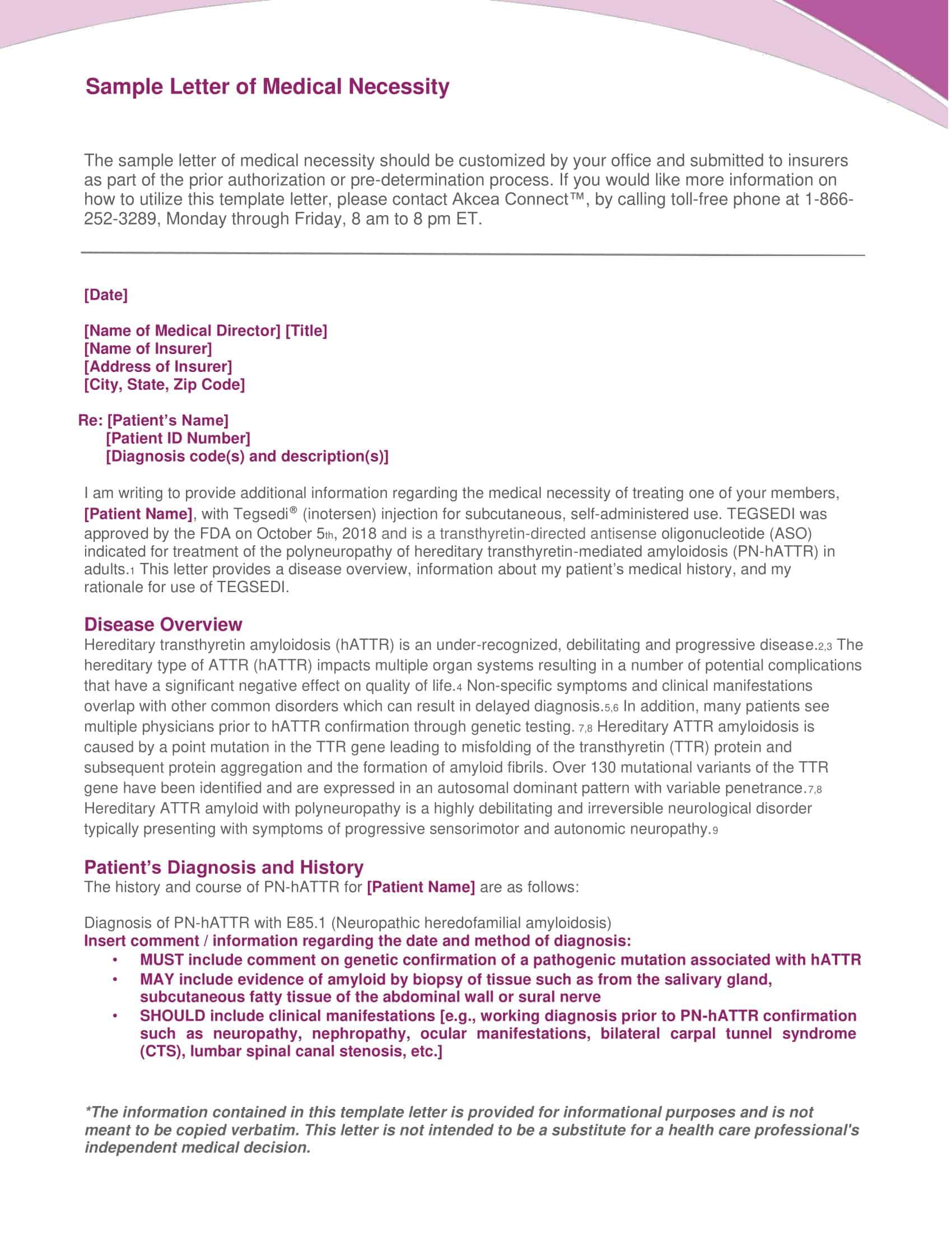 Sample Letter of Medical Necessity

The sample letter of medical necessity should be customized by your office and submitted to insurers as part of the prior authorization or pre-determination process. If you would like more information on how to utilize this template letter, please contact Akcea Connect™, by calling toll-free phone at 1-866-252-3289, Monday through Friday, 8 am to 8 pm ET.

[Date]

[Name of Medical Director] [Title]
[Name of Insurer]
[Address of Insurer]
[City, State, Zip Code]

Re: [Patient's Name]
[Patient ID Number]
[Diagnosis code(s) and description(s)]

I am writing to provide additional information regarding the medical necessity of treating one of your members, [Patient Name], with Tegsedi® (inotersen) injection for subcutaneous, self-administered use. TEGSEDI was approved by the FDA on October 5th, 2018 and is a transthyretin-directed antisense oligonucleotide (ASO) indicated for treatment of the polyneuropathy of hereditary transthyretin-mediated amyloidosis (PN-hATTR) in adults.1 This letter provides a disease overview, information about my patient's medical history, and my rationale for use of TEGSEDI.

Disease Overview
Hereditary transthyretin amyloidosis (hATTR) is an under-recognized, debilitating and progressive disease.2,3 The hereditary type of ATTR (hATTR) impacts multiple organ systems resulting in a number of potential complications that have a significant negative effect on quality of life.4 Non-specific symptoms and clinical manifestations overlap with other common disorders which can result in delayed diagnosis.5,6 In addition, many patients see multiple physicians prior to hATTR confirmation through genetic testing. 7,8 Hereditary ATTR amyloidosis is caused by a point mutation in the TTR gene leading to misfolding of the transthyretin (TTR) protein and subsequent protein aggregation and the formation of amyloid fibrils. Over 130 mutational variants of the TTR gene have been identified and are expressed in an autosomal dominant pattern with variable penetrance.7,8 Hereditary ATTR amyloid with polyneuropathy is a highly debilitating and irreversible neurological disorder typically presenting with symptoms of progressive sensorimotor and autonomic neuropathy.9

Patient's Diagnosis and History
The history and course of PN-hATTR for [Patient Name] are as follows:

Diagnosis of PN-hATTR with E85.1 (Neuropathic heredofamilial amyloidosis)
Insert comment / information regarding the date and method of diagnosis:
• MUST include comment on genetic confirmation of a pathogenic mutation associated with hATTR
• MAY include evidence of amyloid by biopsy of tissue such as from the salivary gland, subcutaneous fatty tissue of the abdominal wall or sural nerve
• SHOULD include clinical manifestations [e.g., working diagnosis prior to PN-hATTR confirmation such as neuropathy, nephropathy, ocular manifestations, bilateral carpal tunnel syndrome (CTS), lumbar spinal canal stenosis, etc.]

*The information contained in this template letter is provided for informational purposes and is not meant to be copied verbatim. This letter is not intended to be a substitute for a health care professional's independent medical decision.